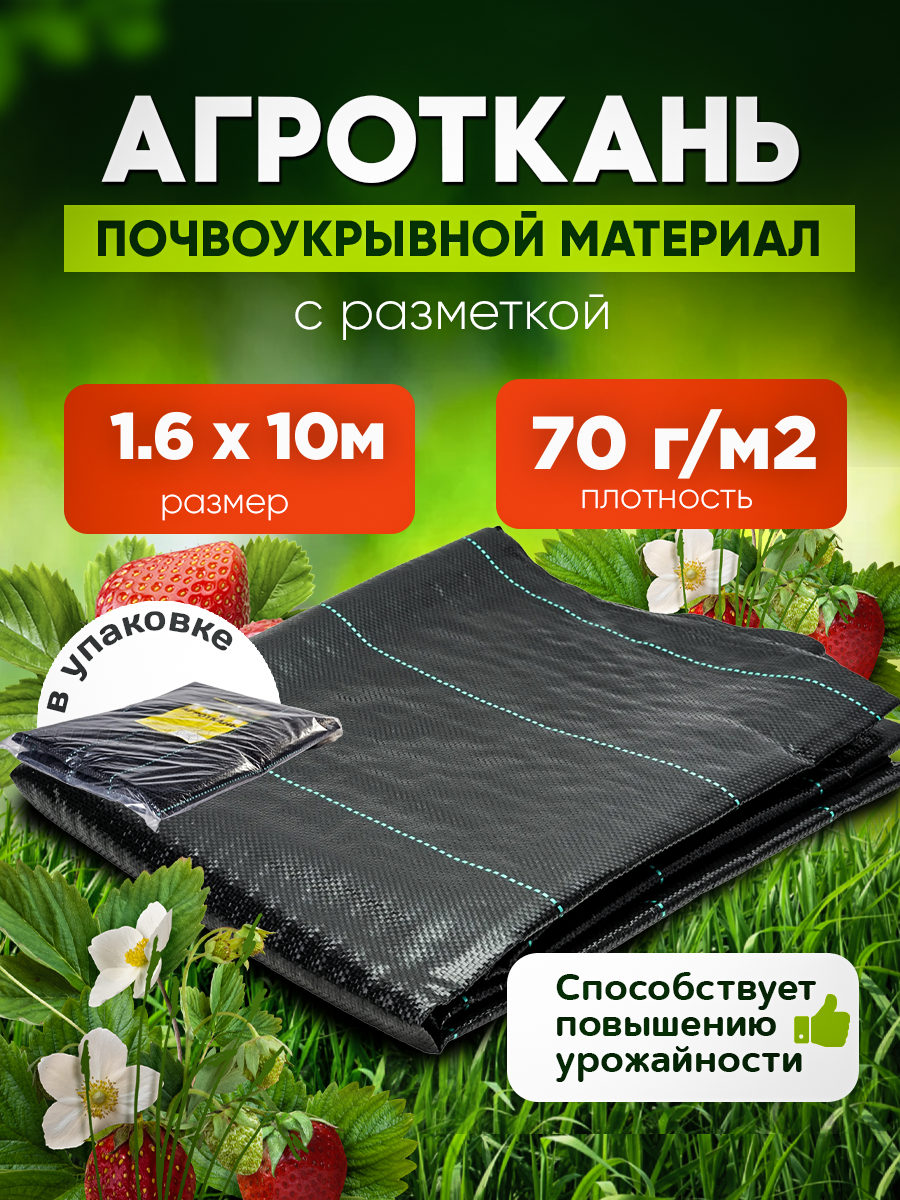 АГРОТКАНЬ
ПОЧВОУКРЫВНОЙ МАТЕРИАЛ
с разметкой

1.6 х 10м
размер

70 г/м2
плотность

в упаковке

Способствует повышению урожайности